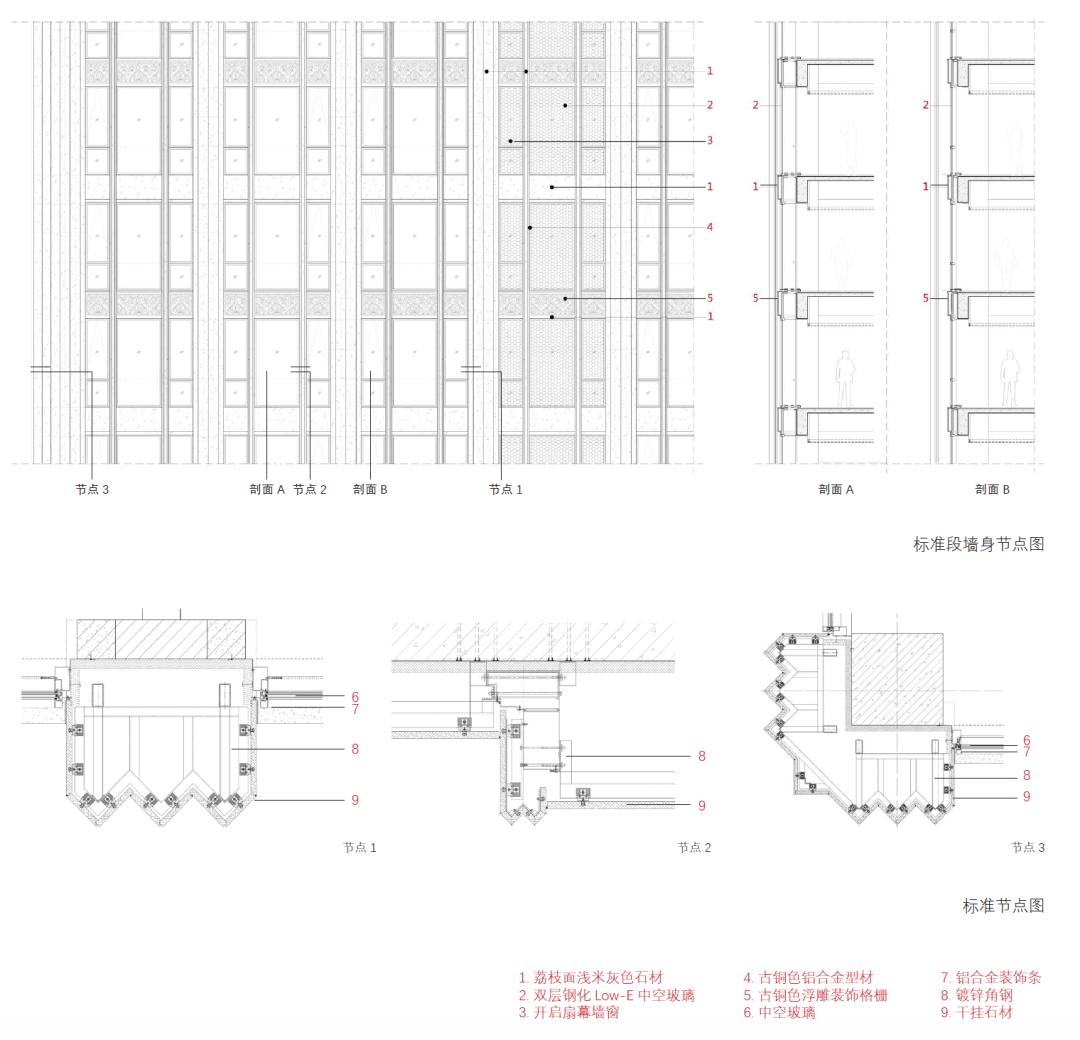 1
2
3
1
4
5
1

节点 3
剖面 A
节点 2
剖面 B
节点 1

2
1
5
剖面 A

2
1
5
剖面 B

标准段墙身节点图

6
7
8
9
节点 1

8
9
节点 2

6
7
8
9
节点 3

标准节点图

1. 荔枝面浅米灰色石材
2. 双层钢化 Low-E 中空玻璃
3. 开启扇幕墙窗

4. 古铜色铝合金型材
5. 古铜色浮雕装饰格栅
6. 中空玻璃

7. 铝合金装饰条
8. 镀锌角钢
9. 干挂石材